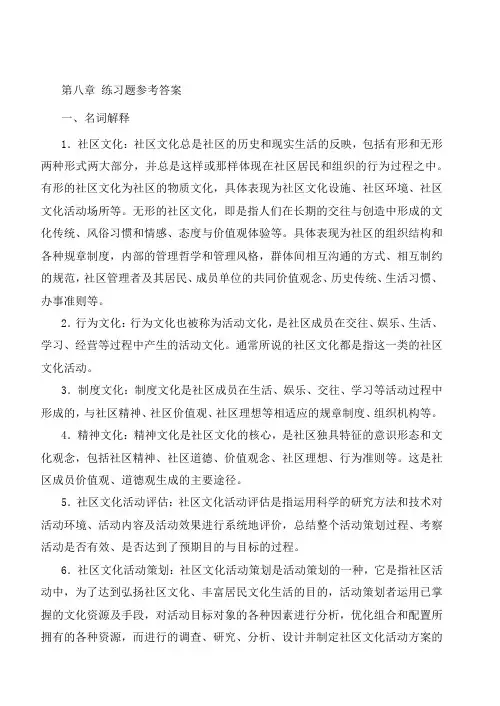 第八章 练习题参考答案

一、名词解释

1．社区文化：社区文化总是社区的历史和现实生活的反映，包括有形和无形两种形式两大部分，并总是这样或那样体现在社区居民和组织的行为过程之中。有形的社区文化为社区的物质文化，具体表现为社区文化设施、社区环境、社区文化活动场所等。无形的社区文化，即是指人们在长期的交往与创造中形成的文化传统、风俗习惯和情感、态度与价值观体验等。具体表现为社区的组织结构和各种规章制度，内部的管理哲学和管理风格，群体间相互沟通的方式、相互制约的规范，社区管理者及其居民、成员单位的共同价值观念、历史传统、生活习惯、办事准则等。

2．行为文化：行为文化也被称为活动文化，是社区成员在交往、娱乐、生活、学习、经营等过程中产生的活动文化。通常所说的社区文化都是指这一类的社区文化活动。

3．制度文化：制度文化是社区成员在生活、娱乐、交往、学习等活动过程中形成的，与社区精神、社区价值观、社区理想等相适应的规章制度、组织机构等。

4．精神文化：精神文化是社区文化的核心，是社区独具特征的意识形态和文化观念，包括社区精神、社区道德、价值观念、社区理想、行为准则等。这是社区成员价值观、道德观生成的主要途径。

5．社区文化活动评估：社区文化活动评估是指运用科学的研究方法和技术对活动环境、活动内容及活动效果进行系统地评价，总结整个活动策划过程、考察活动是否有效、是否达到了预期目的与目标的过程。

6．社区文化活动策划：社区文化活动策划是活动策划的一种，它是指社区活动中，为了达到弘扬社区文化、丰富居民文化生活的目的，活动策划者运用已掌握的文化资源及手段，对活动目标对象的各种因素进行分析，优化组合和配置所拥有的各种资源，而进行的调查、研究、分析、设计并制定社区文化活动方案的